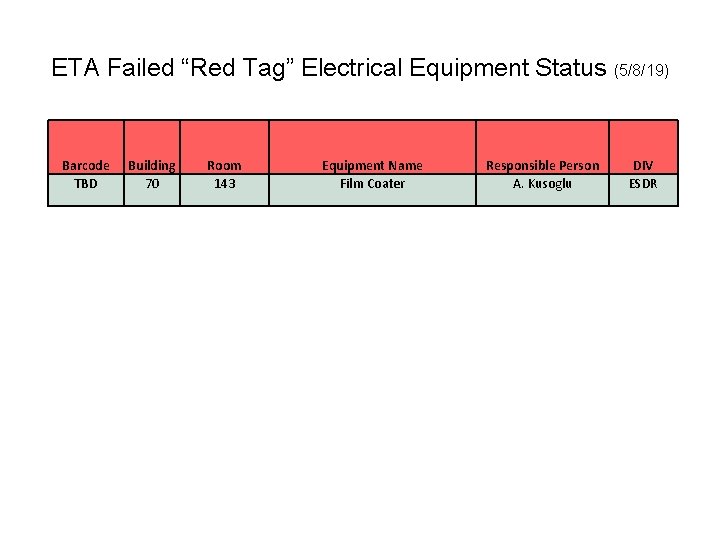 ETA Failed "Red Tag" Electrical Equipment Status (5/8/19)

| Barcode | Building | Room | Equipment Name | Responsible Person | DIV |
|---|---|---|---|---|---|
| TBD | 70 | 143 | Film Coater | A. Kusoglu | ESDR |